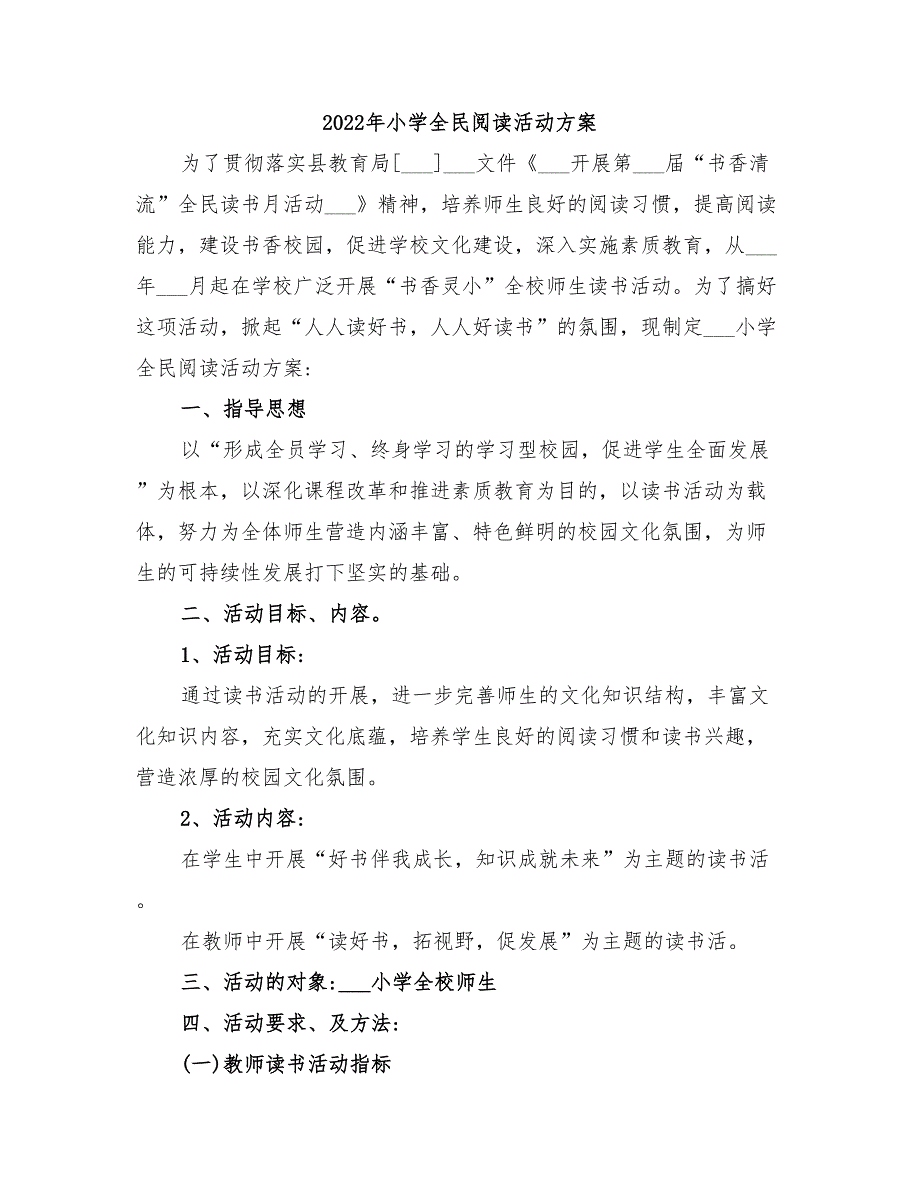 2022年小学全民阅读活动方案

为了贯彻落实县教育局[___]___文件《___开展第___届“书香清流”全民读书月活动___》精神，培养师生良好的阅读习惯，提高阅读能力，建设书香校园，促进学校文化建设，深入实施素质教育，从___年___月起在学校广泛开展“书香灵小”全校师生读书活动。为了搞好这项活动，掀起“人人读好书，人人好读书”的氛围，现制定___小学全民阅读活动方案：

一、指导思想

以“形成全员学习、终身学习的学习型校园，促进学生全面发展”为根本，以深化课程改革和推进素质教育为目的，以读书活动为载体，努力为全体师生营造内涵丰富、特色鲜明的校园文化氛围，为师生的可持续性发展打下坚实的基础。

二、活动目标、内容。

1、活动目标：

通过读书活动的开展，进一步完善师生的文化知识结构，丰富文化知识内容，充实文化底蕴，培养学生良好的阅读习惯和读书兴趣，营造浓厚的校园文化氛围。

2、活动内容：

在学生中开展“好书伴我成长，知识成就未来”为主题的读书活。

在教师中开展“读好书，拓视野，促发展”为主题的读书活。

三、活动的对象：___小学全校师生

四、活动要求、及方法：

(一)教师读书活动指标